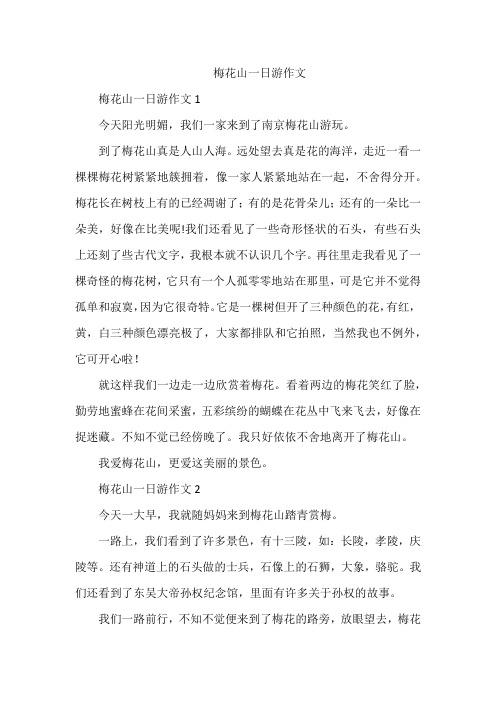 梅花山一日游作文

梅花山一日游作文 1

今天阳光明媚，我们一家来到了南京梅花山游玩。

到了梅花山真是人山人海。远处望去真是花的海洋，走近一看一棵棵梅花树紧紧地簇拥着，像一家人紧紧地站在一起，不舍得分开。梅花长在树枝上有的已经凋谢了；有的是花骨朵儿；还有的一朵比一朵美，好像在比美呢!我们还看见了一些奇形怪状的石头，有些石头上还刻了些古代文字，我根本就不认识几个字。再往里走我看见了一棵奇怪的梅花树，它只有一个人孤零零地站在那里，可是它并不觉得孤单和寂寞，因为它很奇特。它是一棵树但开了三种颜色的花，有红，黄，白三种颜色漂亮极了，大家都排队和它拍照，当然我也不例外，它可开心啦！

就这样我们一边走一边欣赏着梅花。看着两边的梅花笑红了脸，勤劳地蜜蜂在花间采蜜，五彩缤纷的蝴蝶在花丛中飞来飞去，好像在捉迷藏。不知不觉已经傍晚了。我只好依依不舍地离开了梅花山。

我爱梅花山，更爱这美丽的景色。

梅花山一日游作文 2

今天一大早，我就随妈妈来到梅花山踏青赏梅。

一路上，我们看到了许多景色，有十三陵，如：长陵，孝陵，庆陵等。还有神道上的石头做的士兵，石像上的石狮，大象，骆驼。我们还看到了东吴大帝孙权纪念馆，里面有许多关于孙权的故事。

我们一路前行，不知不觉便来到了梅花的路旁，放眼望去，梅花